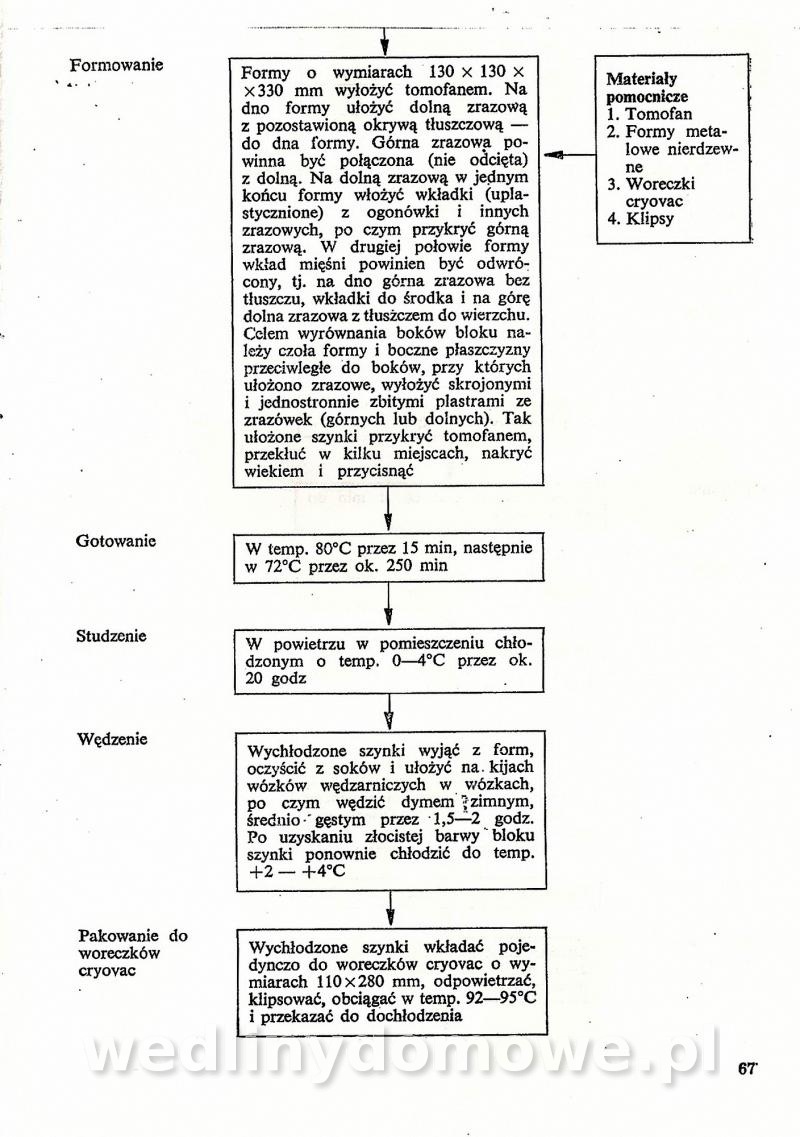 Formowanie

Formy o wymiarach 130 × 130 × ×330 mm wyłożyć tomofanem. Na dno formy ułożyć dolną zrazową z pozostawioną okrywą tłuszczową — do dna formy. Górna zrazowa powinna być połączona (nie odcięta) z dolną. Na dolną zrazową w jednym końcu formy włożyć wkładki (uplastycznione) z ogonówki i innych zrazowych, po czym przykryć górną zrazową. W drugiej połowie formy wkład mięśni powinien być odwrócony, tj. na dno górna zrazowa bez tłuszczu, wkładki do środka i na górę dolna zrazowa z tłuszczem do wierzchu. Celem wyrównania boków bloku należy czoła formy i boczne płaszczyzny przeciwległe do boków, przy których ułożono zrazowe, wyłożyć skrojonymi i jednostronnie zbitymi plastrami ze zrazówek (górnych lub dolnych). Tak ułożone szynki przykryć tomofanem, przekłuć w kilku miejscach, nakryć wiekiem i przycisnąć

Materiały pomocnicze
1. Tomofan
2. Formy metalowe nierdzewne
3. Woreczki cryovac
4. Klipsy

Gotowanie

W temp. 80°C przez 15 min, następnie w 72°C przez ok. 250 min

Studzenie

W powietrzu w pomieszczeniu chłodzonym o temp. 0—4°C przez ok. 20 godz

Wędzenie

Wychłodzone szynki wyjąć z form, oczyścić z soków i ułożyć na kijach wózków wędzarniczych w wózkach, po czym wędzić dymem zimnym, średnio gęstym przez 1,5—2 godz. Po uzyskaniu złocistej barwy bloku szynki ponownie chłodzić do temp. +2 — +4°C

Pakowanie do woreczków cryovac

Wychłodzone szynki wkładać pojedynczo do woreczków cryovac o wymiarach 110×280 mm, odpowietrzać, klipsować, obciągać w temp. 92—95°C i przekazać do dochłodzenia

wedlinydomowe.pl

67